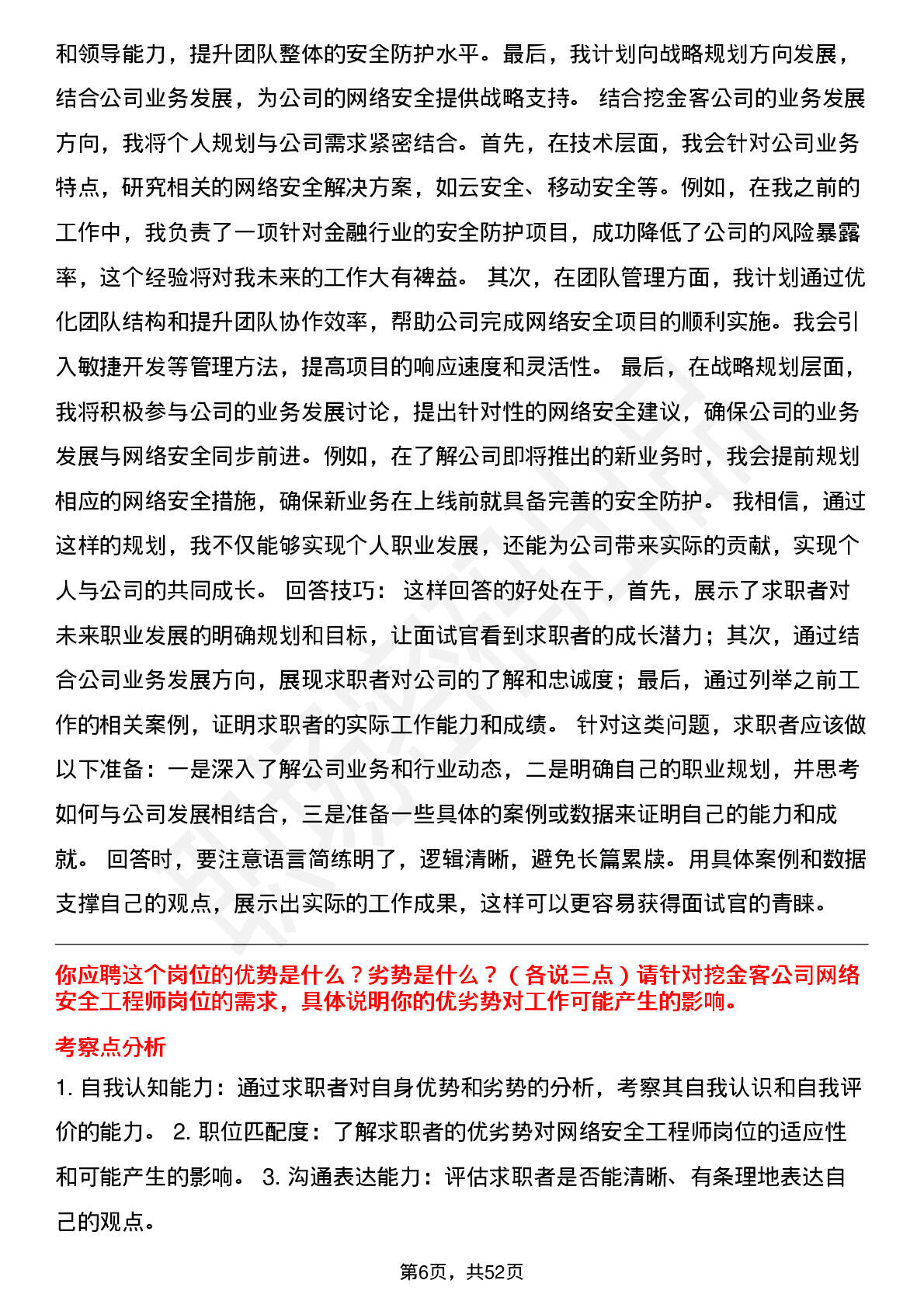 和领导能力，提升团队整体的安全防护水平。最后，我计划向战略规划方向发展，结合公司业务发展，为公司的网络安全提供战略支持。 结合挖金客公司的业务发展方向，我将个人规划与公司需求紧密结合。首先，在技术层面，我会针对公司业务特点，研究相关的网络安全解决方案，如云安全、移动安全等。例如，在我之前的工作中，我负责了一项针对金融行业的安全防护项目，成功降低了公司的风险暴露率，这个经验将对我未来的工作大有裨益。 其次，在团队管理方面，我计划通过优化团队结构和提升团队协作效率，帮助公司完成网络安全项目的顺利实施。我会引入敏捷开发等管理方法，提高项目的响应速度和灵活性。 最后，在战略规划层面，我将积极参与公司的业务发展讨论，提出针对性的网络安全建议，确保公司的业务发展与网络安全同步前进。例如，在了解公司即将推出的新业务时，我会提前规划相应的网络安全措施，确保新业务在上线前就具备完善的安全防护。 我相信，通过这样的规划，我不仅能够实现个人职业发展，还能为公司带来实际的贡献，实现个人与公司的共同成长。 回答技巧： 这样回答的好处在于，首先，展示了求职者对未来职业发展的明确规划和目标，让面试官看到求职者的成长潜力；其次，通过结合公司业务发展方向，展现求职者对公司的了解和忠诚度；最后，通过列举之前工作的相关案例，证明求职者的实际工作能力和成绩。 针对这类问题，求职者应该做以下准备：一是深入了解公司业务和行业动态，二是明确自己的职业规划，并思考如何与公司发展相结合，三是准备一些具体的案例或数据来证明自己的能力和成就。 回答时，要注意语言简练明了，逻辑清晰，避免长篇累牍。用具体案例和数据支撑自己的观点，展示出实际的工作成果，这样可以更容易获得面试官的青睐。

你应聘这个岗位的优势是什么？劣势是什么？（各说三点）请针对挖金客公司网络安全工程师岗位的需求，具体说明你的优劣势对工作可能产生的影响。

考察点分析

1. 自我认知能力：通过求职者对自身优势和劣势的分析，考察其自我认识和自我评价的能力。 2. 职位匹配度：了解求职者的优劣势对网络安全工程师岗位的适应性和可能产生的影响。 3. 沟通表达能力：评估求职者是否能清晰、有条理地表达自己的观点。

第6页，共52页